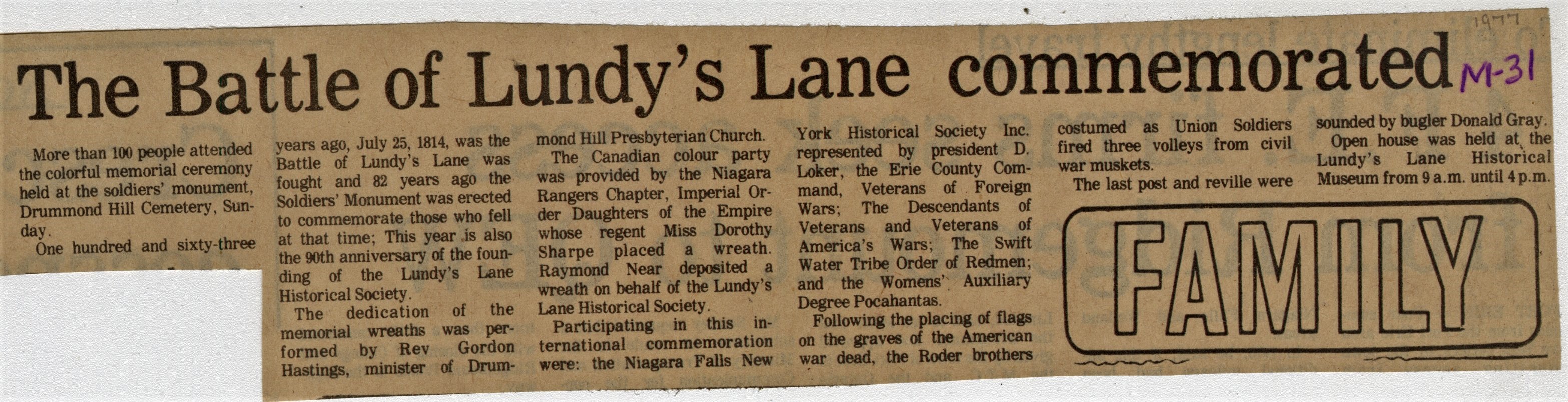 1977

The Battle of Lundy's Lane commemorated

M-31

More than 100 people attended the colorful memorial ceremony held at the soldiers' monument, Drummond Hill Cemetery, Sunday.

One hundred and sixty-three years ago, July 25, 1814, was the Battle of Lundy's Lane was fought and 82 years ago the Soldiers' Monument was erected to commemorate those who fell at that time; This year is also the 90th anniversary of the founding of the Lundy's Lane Historical Society.

The dedication of the memorial wreaths was performed by Rev Gordon Hastings, minister of Drummond Hill Presbyterian Church.

The Canadian colour party was provided by the Niagara Rangers Chapter, Imperial Order Daughters of the Empire whose regent Miss Dorothy Sharpe placed a wreath. Raymond Near deposited a wreath on behalf of the Lundy's Lane Historical Society.

Participating in this international commemoration were: the Niagara Falls New York Historical Society Inc. represented by president D. Loker, the Erie County Command, Veterans of Foreign Wars; The Descendants of Veterans and Veterans of America's Wars; The Swift Water Tribe Order of Redmen; and the Womens' Auxiliary Degree Pocahantas.

Following the placing of flags on the graves of the American war dead, the Roder brothers costumed as Union Soldiers fired three volleys from civil war muskets.

The last post and reville were sounded by bugler Donald Gray.

Open house was held at the Lundy's Lane Historical Museum from 9 a.m. until 4 p.m.

FAMILY